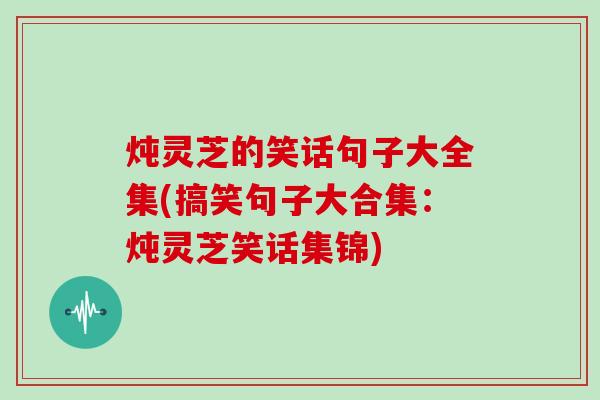 炖灵芝的笑话句子大全集(搞笑句子大合集：炖灵芝笑话集锦)